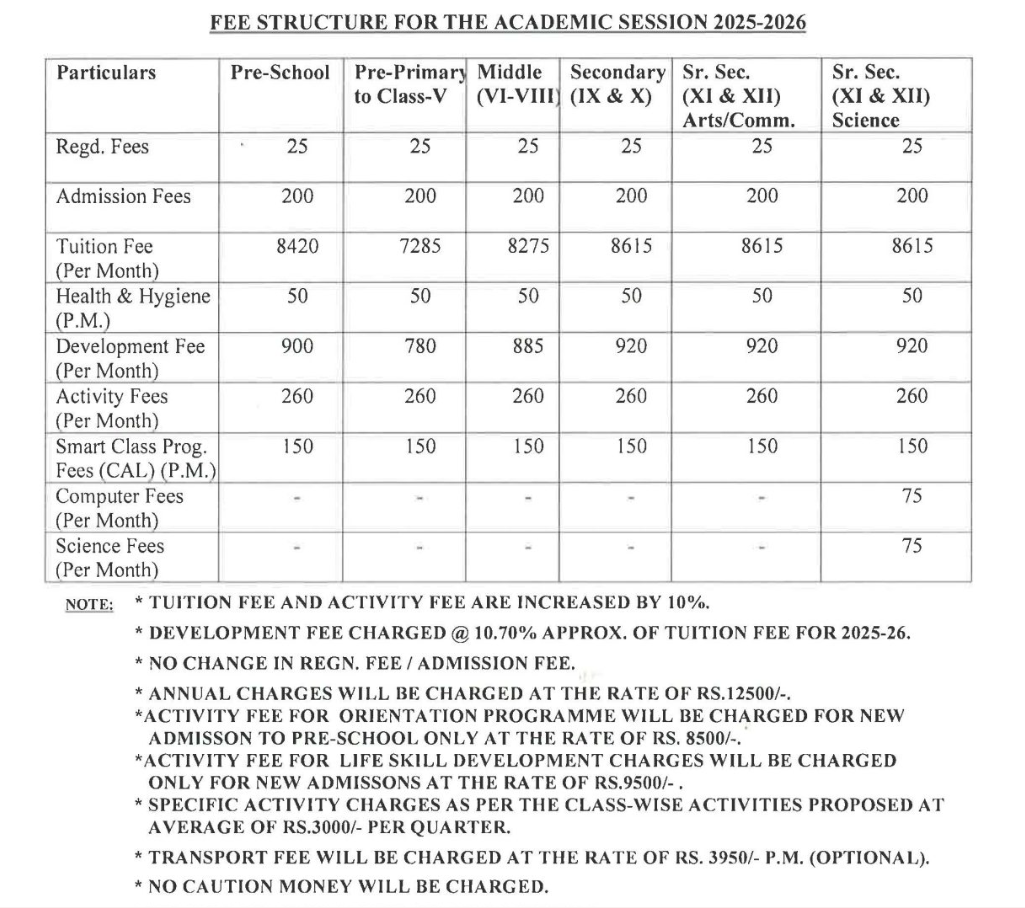 FEE STRUCTURE FOR THE ACADEMIC SESSION 2025-2026

| Particulars | Pre-School | Pre-Primary to Class-V | Middle (VI-VIII) | Secondary (IX & X) | Sr. Sec. (XI & XII) Arts/Comm. | Sr. Sec. (XI & XII) Science |
|---|---|---|---|---|---|---|
| Regd. Fees | 25 | 25 | 25 | 25 | 25 | 25 |
| Admission Fees | 200 | 200 | 200 | 200 | 200 | 200 |
| Tuition Fee (Per Month) | 8420 | 7285 | 8275 | 8615 | 8615 | 8615 |
| Health & Hygiene (P.M.) | 50 | 50 | 50 | 50 | 50 | 50 |
| Development Fee (Per Month) | 900 | 780 | 885 | 920 | 920 | 920 |
| Activity Fees (Per Month) | 260 | 260 | 260 | 260 | 260 | 260 |
| Smart Class Prog. Fees (CAL) (P.M.) | 150 | 150 | 150 | 150 | 150 | 150 |
| Computer Fees (Per Month) | - | - | - | - | - | 75 |
| Science Fees (Per Month) | - | - | - | - | - | 75 |

NOTE: * TUITION FEE AND ACTIVITY FEE ARE INCREASED BY 10%.

* DEVELOPMENT FEE CHARGED @ 10.70% APPROX. OF TUITION FEE FOR 2025-26.

* NO CHANGE IN REGN. FEE / ADMISSION FEE.

* ANNUAL CHARGES WILL BE CHARGED AT THE RATE OF RS.12500/-.

*ACTIVITY FEE FOR ORIENTATION PROGRAMME WILL BE CHARGED FOR NEW ADMISSON TO PRE-SCHOOL ONLY AT THE RATE OF RS. 8500/-.

*ACTIVITY FEE FOR LIFE SKILL DEVELOPMENT CHARGES WILL BE CHARGED ONLY FOR NEW ADMISSONS AT THE RATE OF RS.9500/- .

* SPECIFIC ACTIVITY CHARGES AS PER THE CLASS-WISE ACTIVITIES PROPOSED AT AVERAGE OF RS.3000/- PER QUARTER.

* TRANSPORT FEE WILL BE CHARGED AT THE RATE OF RS. 3950/- P.M. (OPTIONAL).

* NO CAUTION MONEY WILL BE CHARGED.